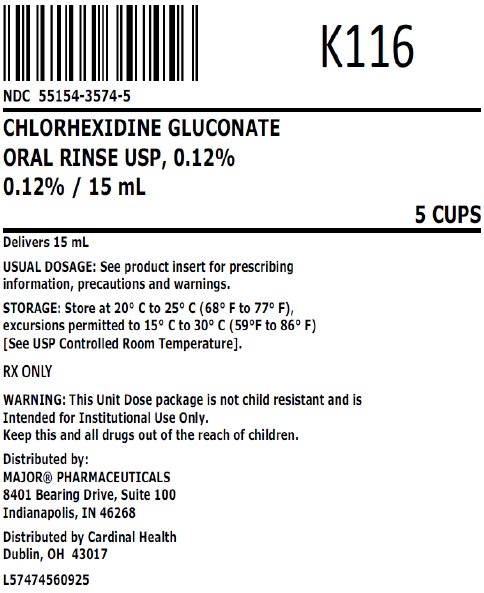 K116

NDC 55154-3574-5

CHLORHEXIDINE GLUCONATE
ORAL RINSE USP, 0.12%
0.12% / 15 mL

5 CUPS

Delivers 15 mL

USUAL DOSAGE: See product insert for prescribing information, precautions and warnings.

STORAGE: Store at 20° C to 25° C (68° F to 77° F), excursions permitted to 15° C to 30° C (59°F to 86° F) [See USP Controlled Room Temperature].

RX ONLY

WARNING: This Unit Dose package is not child resistant and is Intended for Institutional Use Only.
Keep this and all drugs out of the reach of children.

Distributed by:
MAJOR® PHARMACEUTICALS
8401 Bearing Drive, Suite 100
Indianapolis, IN 46268

Distributed by Cardinal Health
Dublin, OH 43017

L57474560925